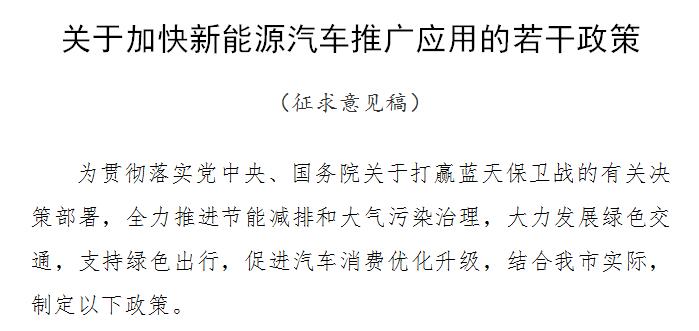 关于加快新能源汽车推广应用的若干政策

（征求意见稿）

为贯彻落实党中央、国务院关于打赢蓝天保卫战的有关决策部署，全力推进节能减排和大气污染治理，大力发展绿色交通，支持绿色出行，促进汽车消费优化升级，结合我市实际，制定以下政策。